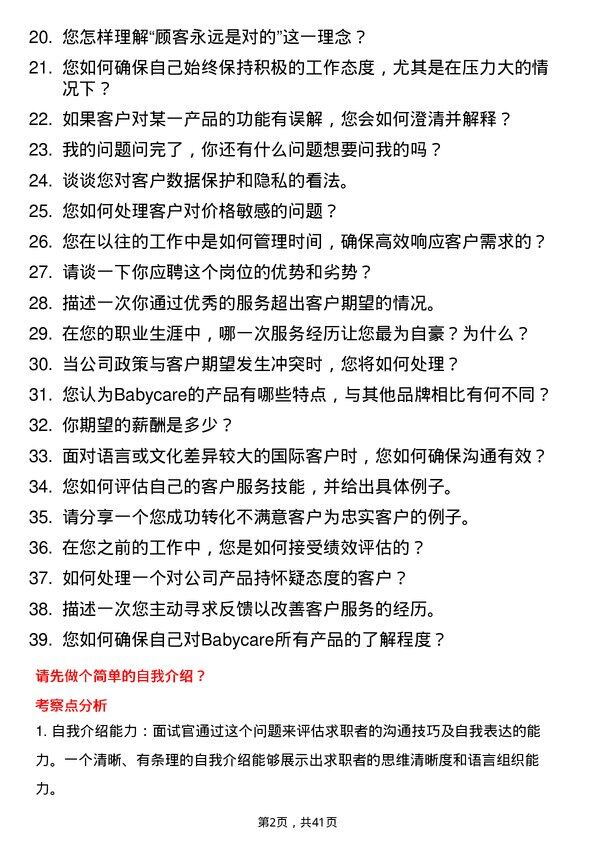 20. 您怎样理解“顾客永远是对的”这一理念？

21. 您如何确保自己始终保持积极的工作态度，尤其是在压力大的情况下？

22. 如果客户对某一产品的功能有误解，您会如何澄清并解释？

23. 我的问题问完了，你还有什么问题想要问我的吗？

24. 谈谈您对客户数据保护和隐私的看法。

25. 您如何处理客户对价格敏感的问题？

26. 您在以往的工作中是如何管理时间，确保高效响应客户需求的？

27. 请谈一下你应聘这个岗位的优势和劣势？

28. 描述一次你通过优秀的服务超出客户期望的情况。

29. 在您的职业生涯中，哪一次服务经历让您最为自豪？为什么？

30. 当公司政策与客户期望发生冲突时，您将如何处理？

31. 您认为Babycare的产品有哪些特点，与其他品牌相比有何不同？

32. 你期望的薪酬是多少？

33. 面对语言或文化差异较大的国际客户时，您如何确保沟通有效？

34. 您如何评估自己的客户服务技能，并给出具体例子。

35. 请分享一个您成功转化不满意客户为忠实客户的例子。

36. 在您之前的工作中，您是如何接受绩效评估的？

37. 如何处理一个对公司产品持怀疑态度的客户？

38. 描述一次您主动寻求反馈以改善客户服务的经历。

39. 您如何确保自己对Babycare所有产品的了解程度？

请先做个简单的自我介绍？

考察点分析

1. 自我介绍能力：面试官通过这个问题来评估求职者的沟通技巧及自我表达的能力。一个清晰、有条理的自我介绍能够展示出求职者的思维清晰度和语言组织能力。

第2页，共41页